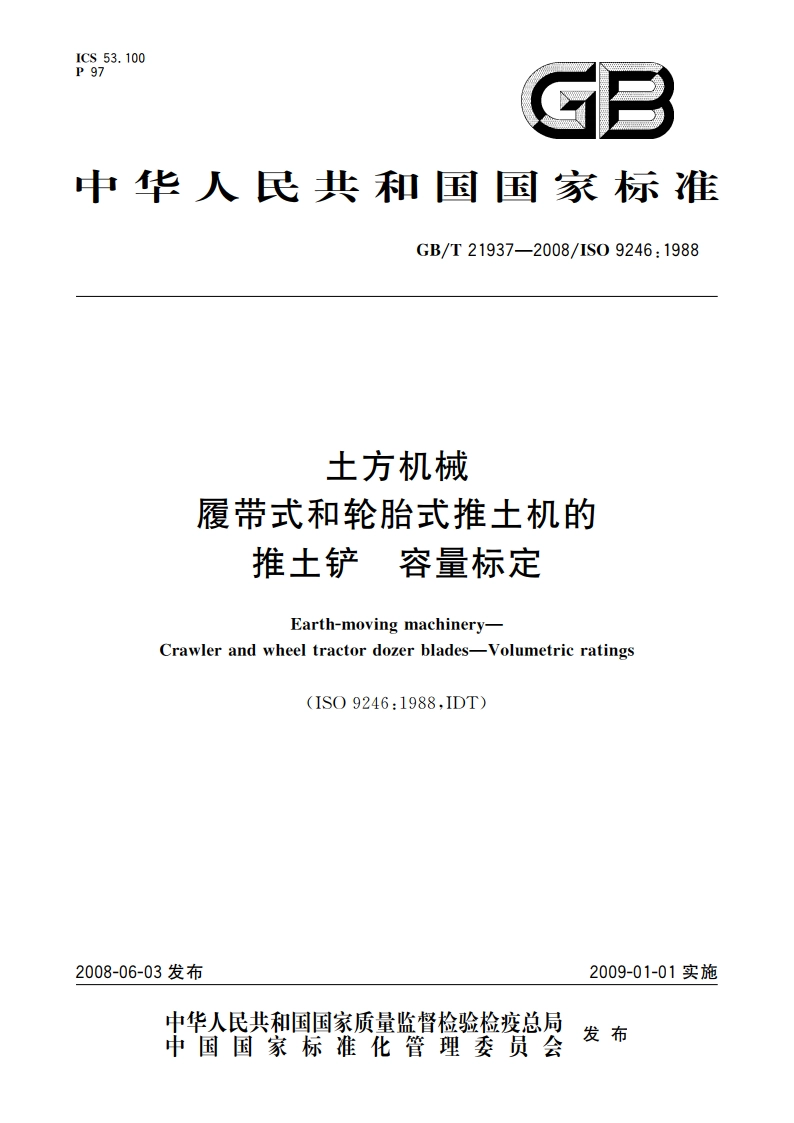 ICS 53.100
P 97

GB

中华人民共和国国家标准

GB/T 21937—2008/ISO 9246:1988

土方机械
履带式和轮胎式推土机的
推土铲　容量标定

Earth-moving machinery—
Crawler and wheel tractor dozer blades—Volumetric ratings

(ISO 9246:1988,IDT)

2008-06-03 发布

2009-01-01 实施

中华人民共和国国家质量监督检验检疫总局
中国国家标准化管理委员会
发布